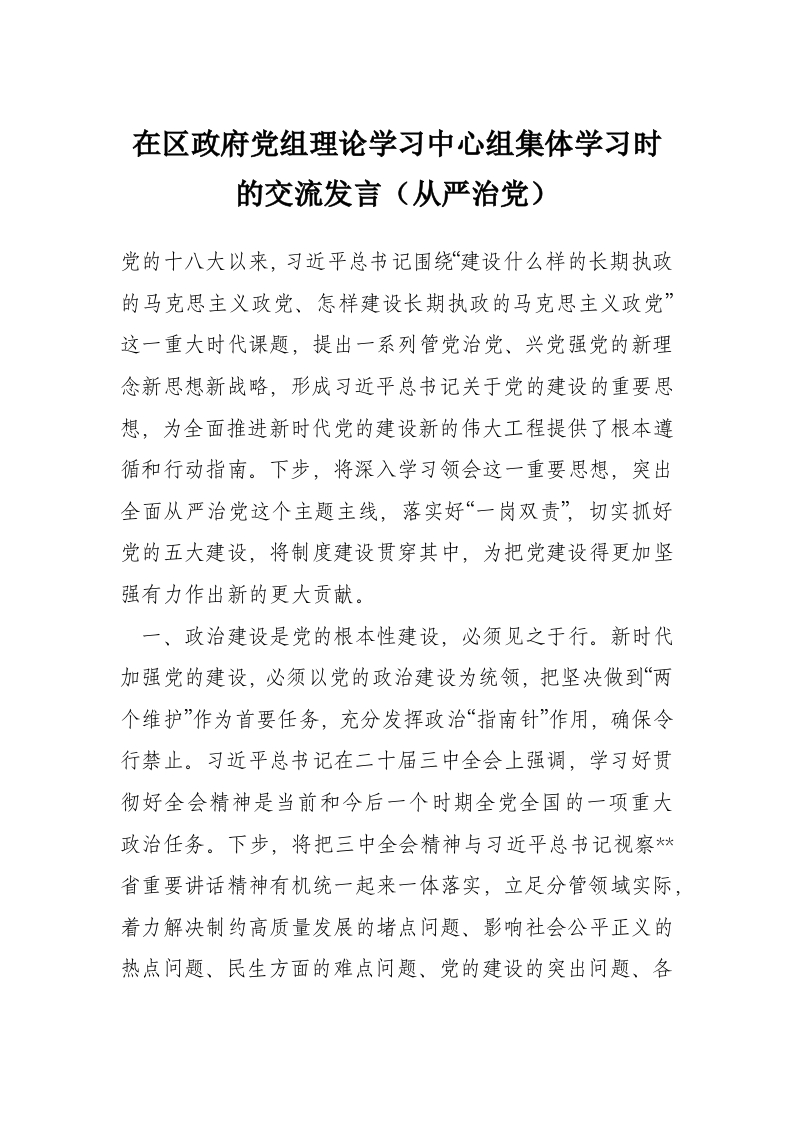 在区政府党组理论学习中心组集体学习时的交流发言（从严治党）

党的十八大以来，习近平总书记围绕“建设什么样的长期执政的马克思主义政党、怎样建设长期执政的马克思主义政党”这一重大时代课题，提出一系列管党治党、兴党强党的新理念新思想新战略，形成习近平总书记关于党的建设的重要思想，为全面推进新时代党的建设新的伟大工程提供了根本遵循和行动指南。下步，将深入学习领会这一重要思想，突出全面从严治党这个主题主线，落实好“一岗双责”，切实抓好党的五大建设，将制度建设贯穿其中，为把党建设得更加坚强有力作出新的更大贡献。

一、政治建设是党的根本性建设，必须见之于行。新时代加强党的建设，必须以党的政治建设为统领，把坚决做到“两个维护”作为首要任务，充分发挥政治“指南针”作用，确保令行禁止。习近平总书记在二十届三中全会上强调，学习好贯彻好全会精神是当前和今后一个时期全党全国的一项重大政治任务。下步，将把三中全会精神与习近平总书记视察**省重要讲话精神有机统一起来一体落实，立足分管领域实际，着力解决制约高质量发展的堵点问题、影响社会公平正义的热点问题、民生方面的难点问题、党的建设的突出问题、各